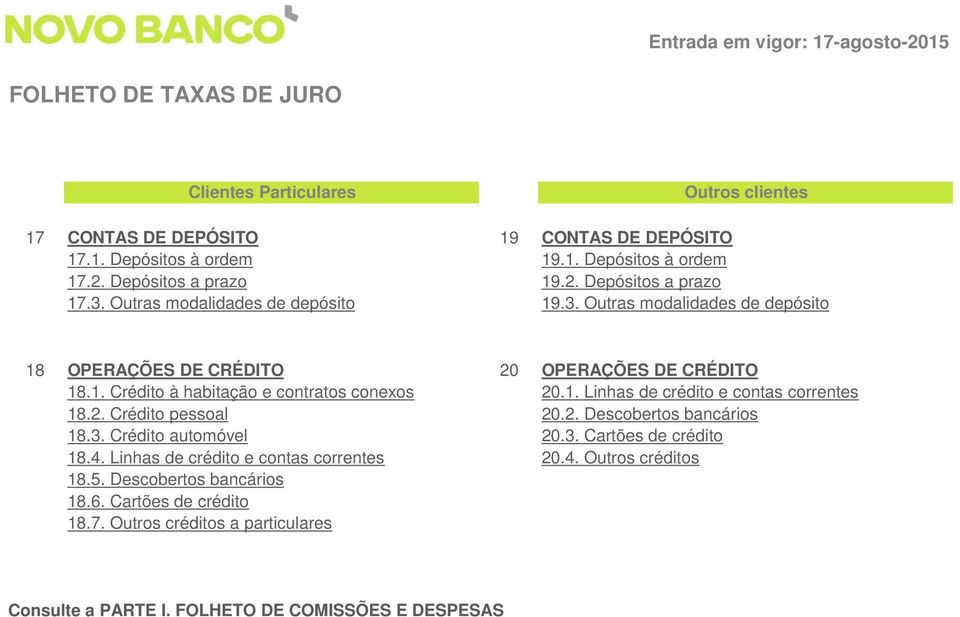 NOVO BANCO

Entrada em vigor: 17-agosto-2015

FOLHETO DE TAXAS DE JURO

Clientes Particulares

17 CONTAS DE DEPÓSITO
17.1. Depósitos à ordem
17.2. Depósitos a prazo
17.3. Outras modalidades de depósito

18 OPERAÇÕES DE CRÉDITO
18.1. Crédito à habitação e contratos conexos
18.2. Crédito pessoal
18.3. Crédito automóvel
18.4. Linhas de crédito e contas correntes
18.5. Descobertos bancários
18.6. Cartões de crédito
18.7. Outros créditos a particulares

Outros clientes

19 CONTAS DE DEPÓSITO
19.1. Depósitos à ordem
19.2. Depósitos a prazo
19.3. Outras modalidades de depósito

20 OPERAÇÕES DE CRÉDITO
20.1. Linhas de crédito e contas correntes
20.2. Descobertos bancários
20.3. Cartões de crédito
20.4. Outros créditos

Consulte a PARTE I. FOLHETO DE COMISSÕES E DESPESAS